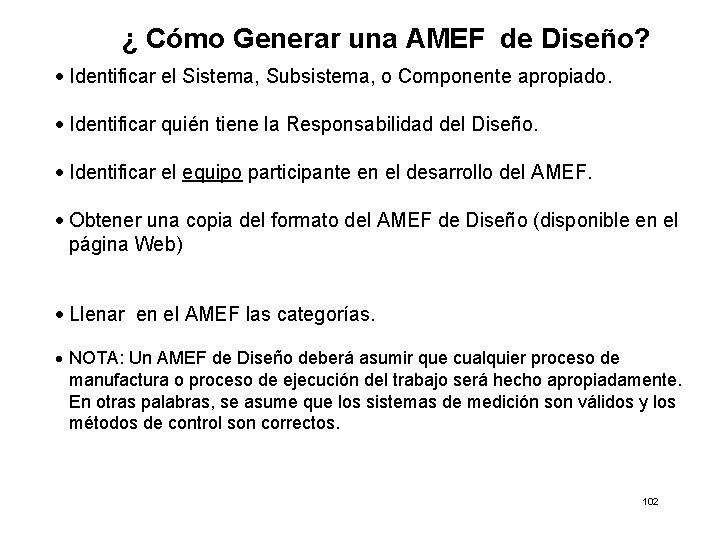 ¿ Cómo Generar una AMEF de Diseño?

• Identificar el Sistema, Subsistema, o Componente apropiado.

• Identificar quién tiene la Responsabilidad del Diseño.

• Identificar el equipo participante en el desarrollo del AMEF.

• Obtener una copia del formato del AMEF de Diseño (disponible en el página Web)

• Llenar en el AMEF las categorías.

• NOTA: Un AMEF de Diseño deberá asumir que cualquier proceso de manufactura o proceso de ejecución del trabajo será hecho apropiadamente. En otras palabras, se asume que los sistemas de medición son válidos y los métodos de control son correctos.

102